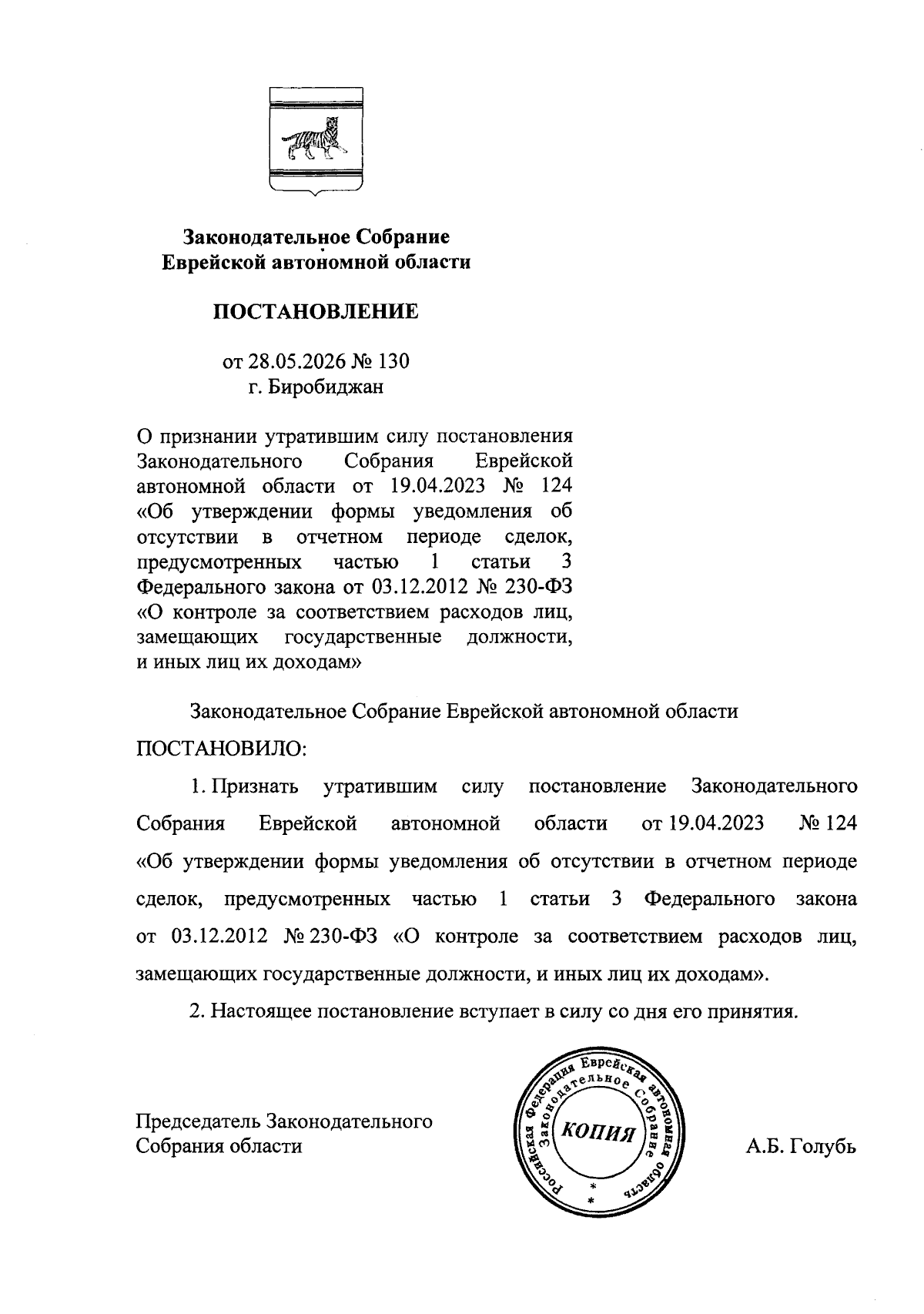 Законодательное Собрание
Еврейской автономной области

ПОСТАНОВЛЕНИЕ

от 28.05.2026 № 130
г. Биробиджан

О признании утратившим силу постановления Законодательного Собрания Еврейской автономной области от 19.04.2023 № 124 «Об утверждении формы уведомления об отсутствии в отчетном периоде сделок, предусмотренных частью 1 статьи 3 Федерального закона от 03.12.2012 № 230-ФЗ «О контроле за соответствием расходов лиц, замещающих государственные должности, и иных лиц их доходам»

Законодательное Собрание Еврейской автономной области

ПОСТАНОВИЛО:

1. Признать утратившим силу постановление Законодательного Собрания Еврейской автономной области от 19.04.2023 № 124 «Об утверждении формы уведомления об отсутствии в отчетном периоде сделок, предусмотренных частью 1 статьи 3 Федерального закона от 03.12.2012 № 230-ФЗ «О контроле за соответствием расходов лиц, замещающих государственные должности, и иных лиц их доходам».

2. Настоящее постановление вступает в силу со дня его принятия.

Председатель Законодательного
Собрания области

Российская Федерация Еврейская автономная область
Законодательное Собрание
КОПИЯ

А.Б. Голубь